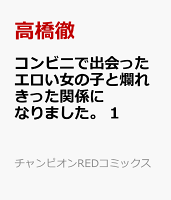 高橋徹

コンビニで出会ったエロい女の子と爛れきった関係になりました。 1

チャンピオンREDコミックス